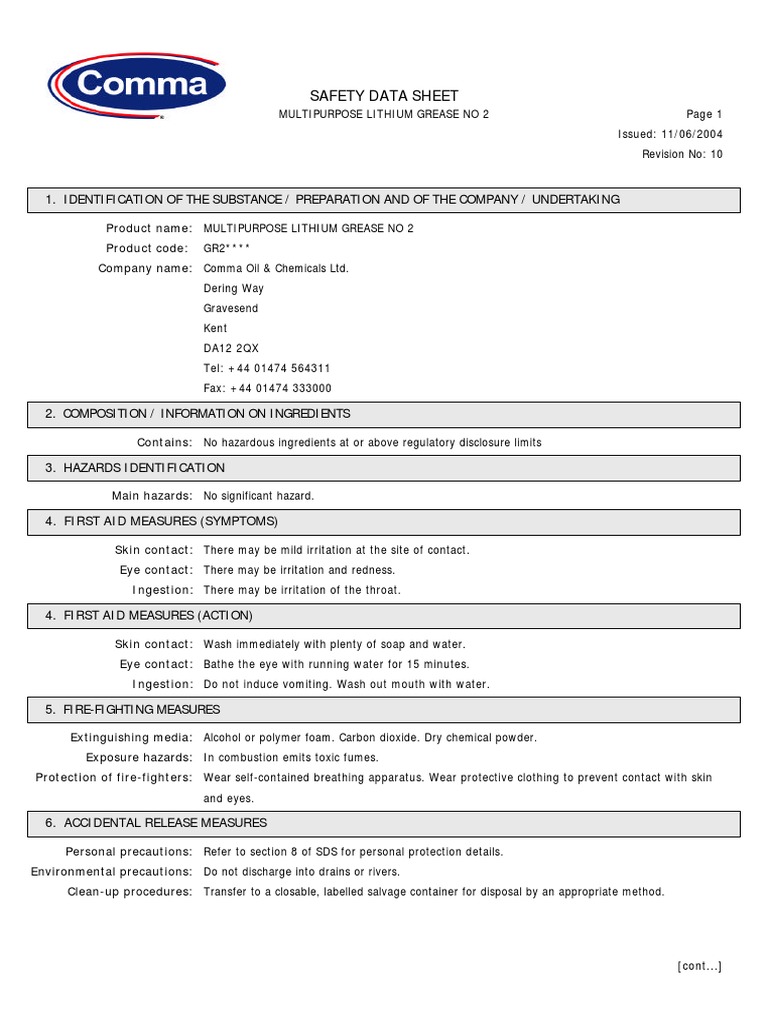 Comma

SAFETY DATA SHEET

MULTIPURPOSE LITHIUM GREASE NO 2

Page 1

Issued: 11/06/2004

Revision No: 10

1. IDENTIFICATION OF THE SUBSTANCE / PREPARATION AND OF THE COMPANY / UNDERTAKING

Product name: MULTIPURPOSE LITHIUM GREASE NO 2
Product code: GR2****
Company name: Comma Oil & Chemicals Ltd.
Dering Way
Gravesend
Kent
DA12 2QX
Tel: +44 01474 564311
Fax: +44 01474 333000

2. COMPOSITION / INFORMATION ON INGREDIENTS

Contains: No hazardous ingredients at or above regulatory disclosure limits

3. HAZARDS IDENTIFICATION

Main hazards: No significant hazard.

4. FIRST AID MEASURES (SYMPTOMS)

Skin contact: There may be mild irritation at the site of contact.
Eye contact: There may be irritation and redness.
Ingestion: There may be irritation of the throat.

4. FIRST AID MEASURES (ACTION)

Skin contact: Wash immediately with plenty of soap and water.
Eye contact: Bathe the eye with running water for 15 minutes.
Ingestion: Do not induce vomiting. Wash out mouth with water.

5. FIRE-FIGHTING MEASURES

Extinguishing media: Alcohol or polymer foam. Carbon dioxide. Dry chemical powder.
Exposure hazards: In combustion emits toxic fumes.
Protection of fire-fighters: Wear self-contained breathing apparatus. Wear protective clothing to prevent contact with skin and eyes.

6. ACCIDENTAL RELEASE MEASURES

Personal precautions: Refer to section 8 of SDS for personal protection details.
Environmental precautions: Do not discharge into drains or rivers.
Clean-up procedures: Transfer to a closable, labelled salvage container for disposal by an appropriate method.

[cont...]